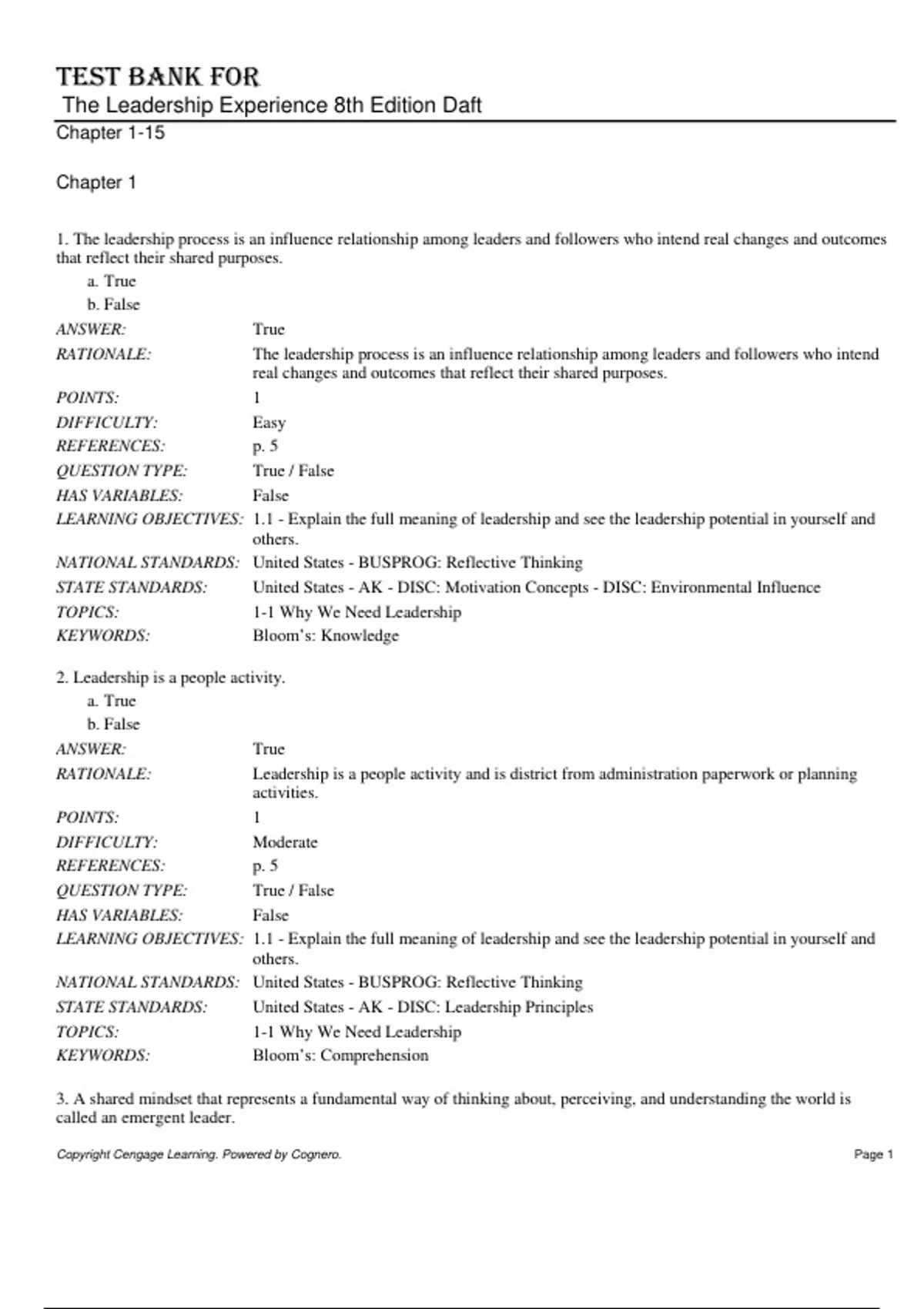 TEST BANK FOR
The Leadership Experience 8th Edition Daft
Chapter 1-15

Chapter 1

1. The leadership process is an influence relationship among leaders and followers who intend real changes and outcomes that reflect their shared purposes.
a. True
b. False

| | |
|---|---|
| ANSWER: | True |
| RATIONALE: | The leadership process is an influence relationship among leaders and followers who intend real changes and outcomes that reflect their shared purposes. |
| POINTS: | 1 |
| DIFFICULTY: | Easy |
| REFERENCES: | p. 5 |
| QUESTION TYPE: | True / False |
| HAS VARIABLES: | False |
| LEARNING OBJECTIVES: | 1.1 - Explain the full meaning of leadership and see the leadership potential in yourself and others. |
| NATIONAL STANDARDS: | United States - BUSPROG: Reflective Thinking |
| STATE STANDARDS: | United States - AK - DISC: Motivation Concepts - DISC: Environmental Influence |
| TOPICS: | 1-1 Why We Need Leadership |
| KEYWORDS: | Bloom's: Knowledge |

2. Leadership is a people activity.
a. True
b. False

| | |
|---|---|
| ANSWER: | True |
| RATIONALE: | Leadership is a people activity and is district from administration paperwork or planning activities. |
| POINTS: | 1 |
| DIFFICULTY: | Moderate |
| REFERENCES: | p. 5 |
| QUESTION TYPE: | True / False |
| HAS VARIABLES: | False |
| LEARNING OBJECTIVES: | 1.1 - Explain the full meaning of leadership and see the leadership potential in yourself and others. |
| NATIONAL STANDARDS: | United States - BUSPROG: Reflective Thinking |
| STATE STANDARDS: | United States - AK - DISC: Leadership Principles |
| TOPICS: | 1-1 Why We Need Leadership |
| KEYWORDS: | Bloom's: Comprehension |

3. A shared mindset that represents a fundamental way of thinking about, perceiving, and understanding the world is called an emergent leader.

Copyright Cengage Learning. Powered by Cognero.
Page 1